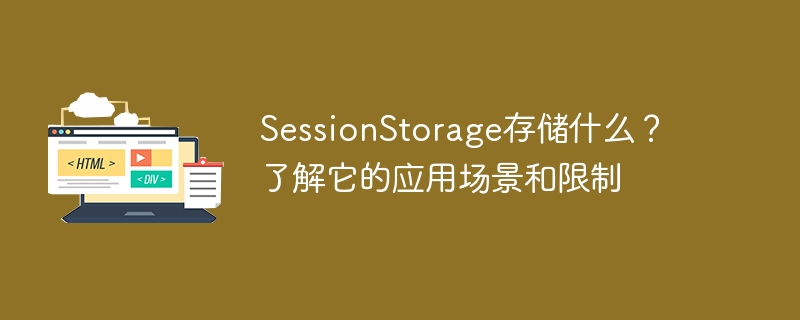 < HTML >

< DIV >

SessionStorage存储什么？了解它的应用场景和限制